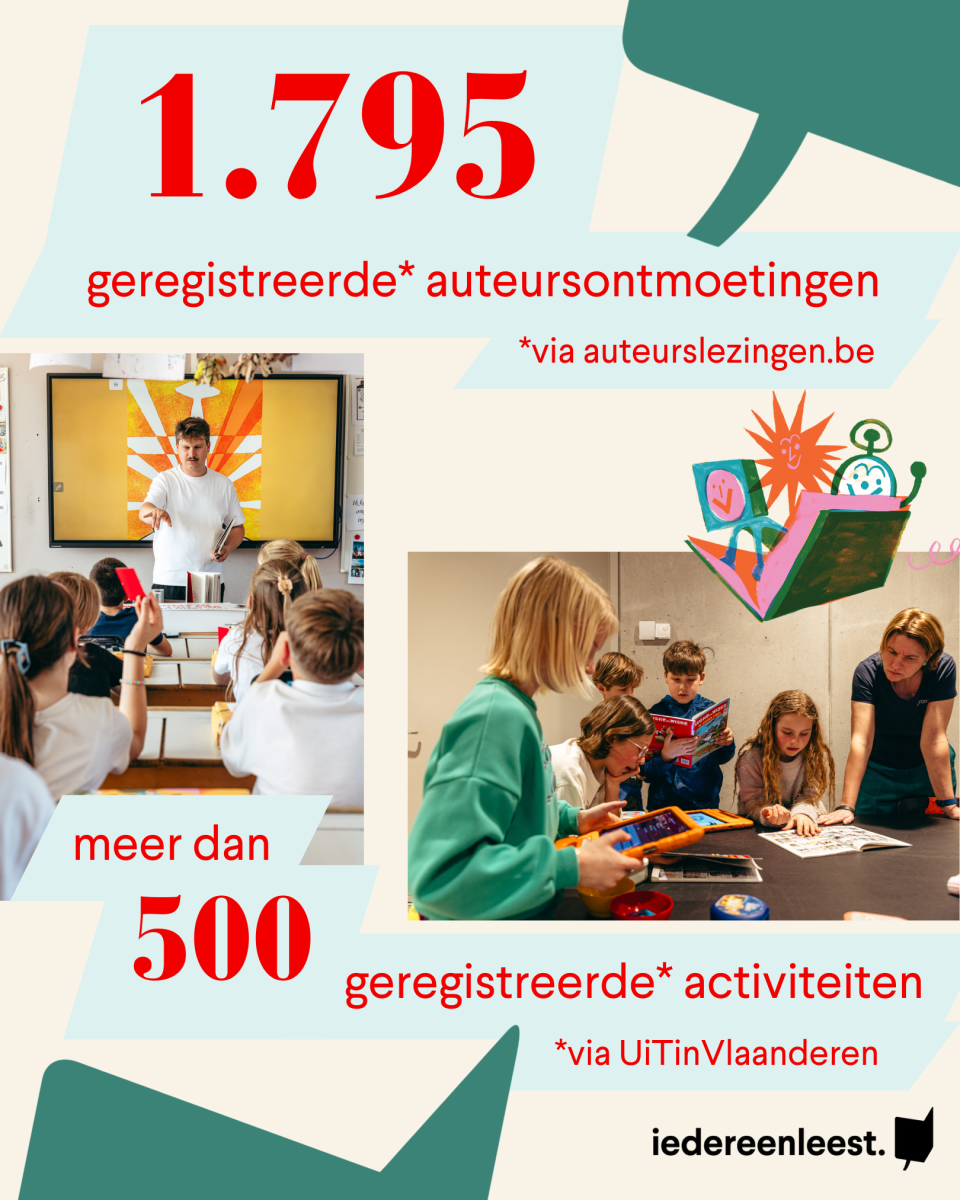 1.795

geregistreerde* auteursontmoetingen

*via auteurslezingen.be

meer dan

500

geregistreerde* activiteiten

*via UiTinVlaanderen

iedereenleest.